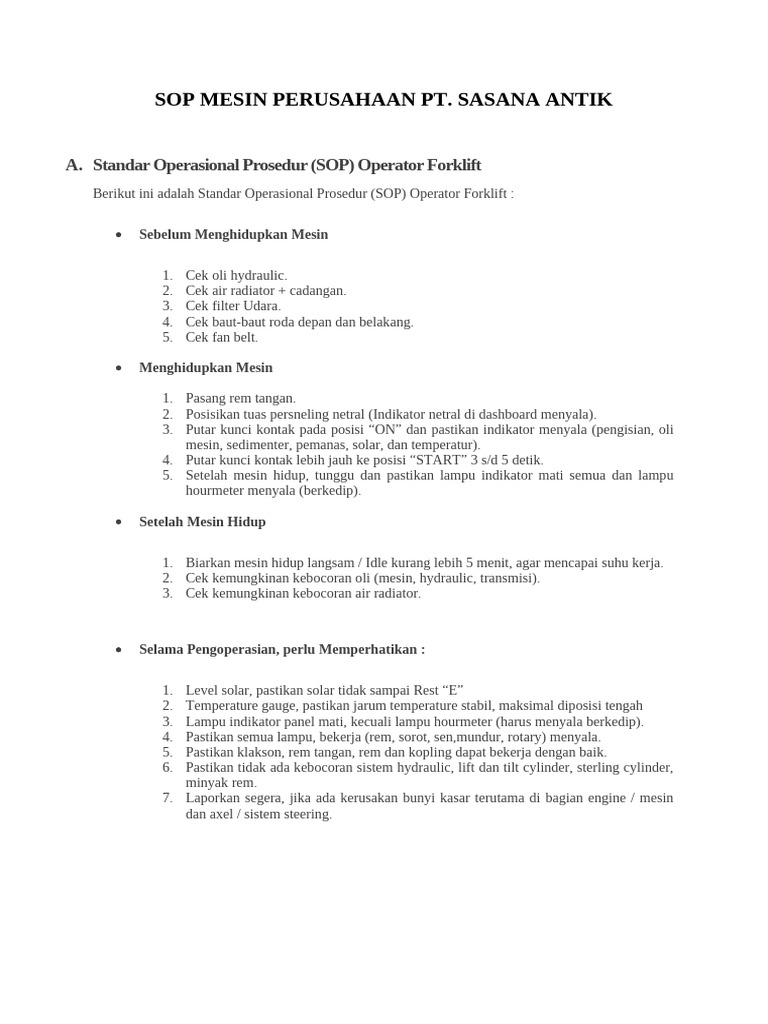 SOP MESIN PERUSAHAAN PT. SASANA ANTIK

A. Standar Operasional Prosedur (SOP) Operator Forklift

Berikut ini adalah Standar Operasional Prosedur (SOP) Operator Forklift :

• Sebelum Menghidupkan Mesin

1. Cek oli hydraulic.
2. Cek air radiator + cadangan.
3. Cek filter Udara.
4. Cek baut-baut roda depan dan belakang.
5. Cek fan belt.

• Menghidupkan Mesin

1. Pasang rem tangan.
2. Posisikan tuas persneling netral (Indikator netral di dashboard menyala).
3. Putar kunci kontak pada posisi “ON” dan pastikan indikator menyala (pengisian, oli mesin, sedimenter, pemanas, solar, dan temperatur).
4. Putar kunci kontak lebih jauh ke posisi “START” 3 s/d 5 detik.
5. Setelah mesin hidup, tunggu dan pastikan lampu indikator mati semua dan lampu hourmeter menyala (berkedip).

• Setelah Mesin Hidup

1. Biarkan mesin hidup langsam / Idle kurang lebih 5 menit, agar mencapai suhu kerja.
2. Cek kemungkinan kebocoran oli (mesin, hydraulic, transmisi).
3. Cek kemungkinan kebocoran air radiator.

• Selama Pengoperasian, perlu Memperhatikan :

1. Level solar, pastikan solar tidak sampai Rest “E”
2. Temperature gauge, pastikan jarum temperature stabil, maksimal diposisi tengah
3. Lampu indikator panel mati, kecuali lampu hourmeter (harus menyala berkedip).
4. Pastikan semua lampu, bekerja (rem, sorot, sen,mundur, rotary) menyala.
5. Pastikan klakson, rem tangan, rem dan kopling dapat bekerja dengan baik.
6. Pastikan tidak ada kebocoran sistem hydraulic, lift dan tilt cylinder, sterling cylinder, minyak rem.
7. Laporkan segera, jika ada kerusakan bunyi kasar terutama di bagian engine / mesin dan axel / sistem steering.